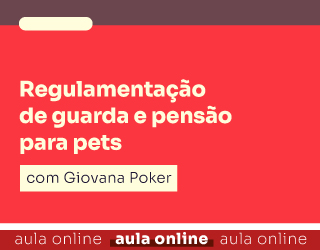 Regulamentação de guarda e pensão para pets

com Giovana Poker

aula online aula online aula online